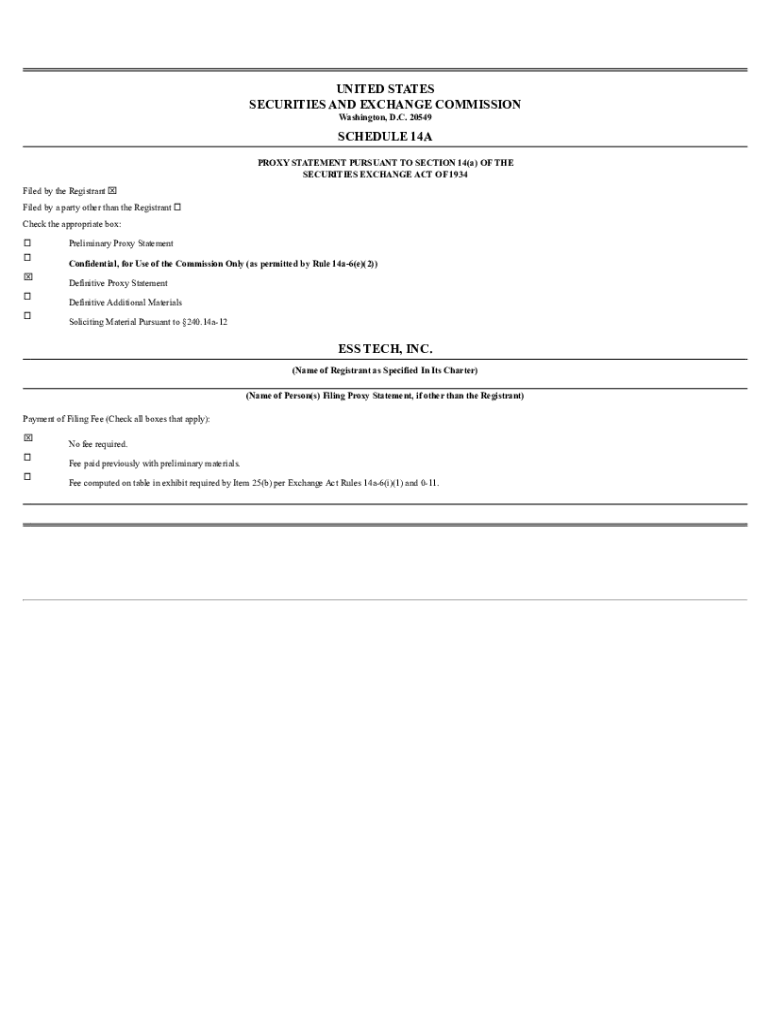 UNITED STATES
SECURITIES AND EXCHANGE COMMISSION
Washington, D.C. 20549

SCHEDULE 14A

PROXY STATEMENT PURSUANT TO SECTION 14(a) OF THE SECURITIES EXCHANGE ACT OF 1934

Filed by the Registrant ☒

Filed by a party other than the Registrant ☐

Check the appropriate box:

☐ Preliminary Proxy Statement

☐ Confidential, for Use of the Commission Only (as permitted by Rule 14a-6(e)(2))

☒ Definitive Proxy Statement

☐ Definitive Additional Materials

☐ Soliciting Material Pursuant to §240.14a-12

ESS TECH, INC.

(Name of Registrant as Specified In Its Charter)

(Name of Person(s) Filing Proxy Statement, if other than the Registrant)

Payment of Filing Fee (Check all boxes that apply):

☒ No fee required.

☐ Fee paid previously with preliminary materials.

☐ Fee computed on table in exhibit required by Item 25(b) per Exchange Act Rules 14a-6(i)(1) and 0-11.